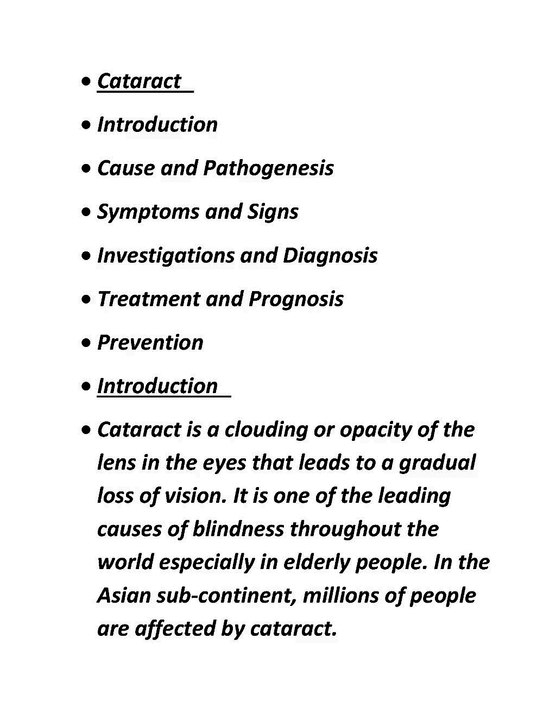 • Cataract

• Introduction

• Cause and Pathogenesis

• Symptoms and Signs

• Investigations and Diagnosis

• Treatment and Prognosis

• Prevention

• Introduction

• Cataract is a clouding or opacity of the lens in the eyes that leads to a gradual loss of vision. It is one of the leading causes of blindness throughout the world especially in elderly people. In the Asian sub-continent, millions of people are affected by cataract.